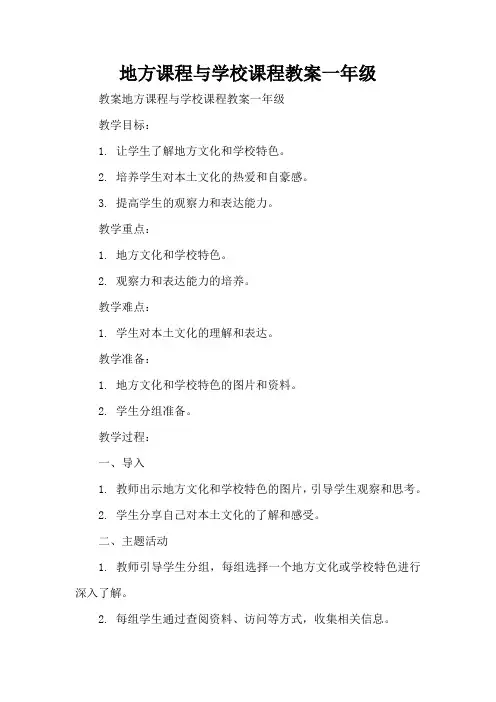 地方课程与学校课程教案一年级

教案地方课程与学校课程教案一年级

教学目标：

1. 让学生了解地方文化和学校特色。

2. 培养学生对本土文化的热爱和自豪感。

3. 提高学生的观察力和表达能力。

教学重点：

1. 地方文化和学校特色。

2. 观察力和表达能力的培养。

教学难点：

1. 学生对本土文化的理解和表达。

教学准备：

1. 地方文化和学校特色的图片和资料。

2. 学生分组准备。

教学过程：

一、导入

1. 教师出示地方文化和学校特色的图片，引导学生观察和思考。

2. 学生分享自己对本土文化的了解和感受。

二、主题活动

1. 教师引导学生分组，每组选择一个地方文化或学校特色进行深入了解。

2. 每组学生通过查阅资料、访问等方式，收集相关信息。